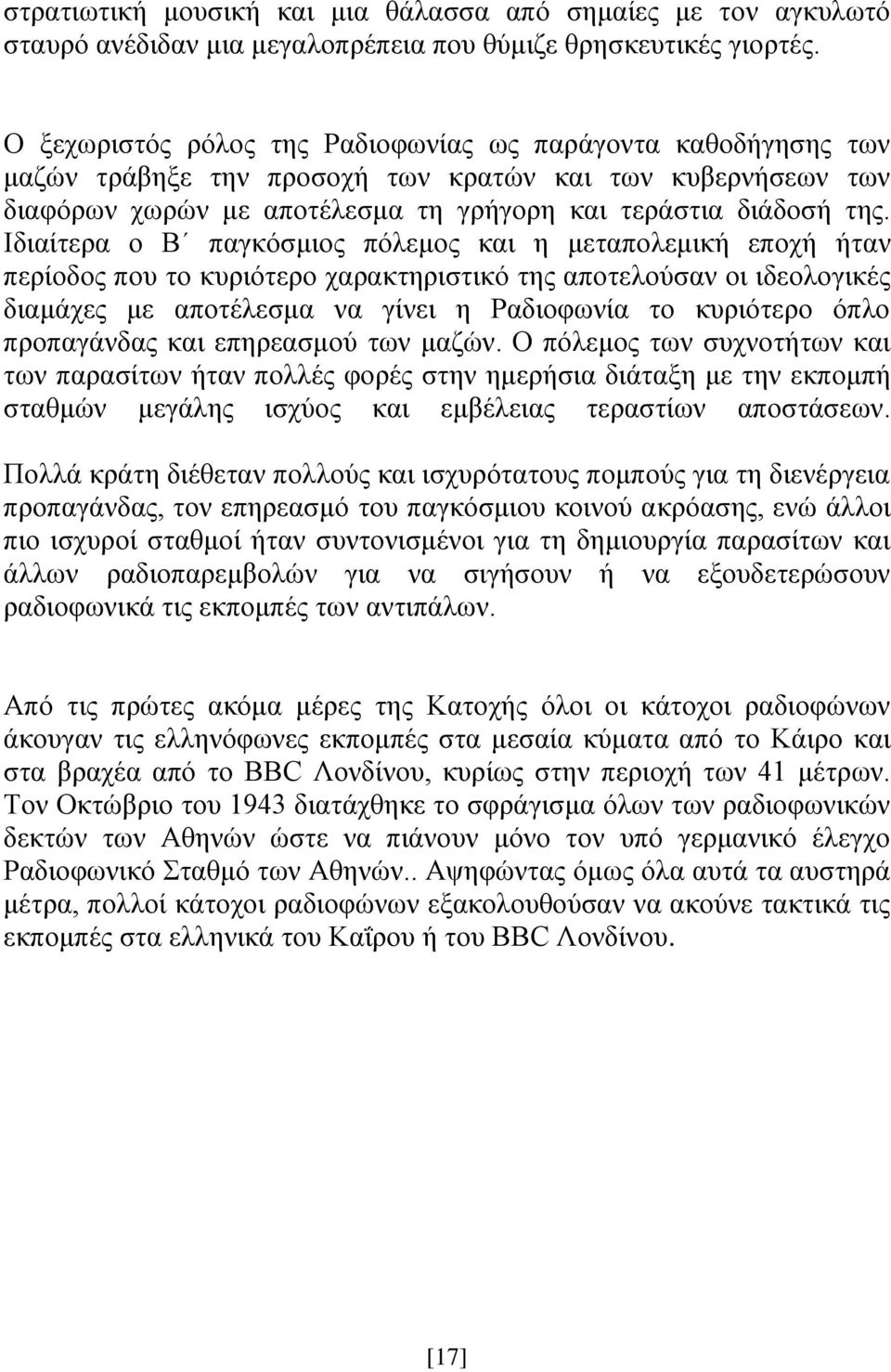 στρατιωτική μουσική και μια θάλασσα από σημαίες με τον αγκυλωτό σταυρό ανέδιδαν μια μεγαλοπρέπεια που θύμιζε θρησκευτικές γιορτές.

Ο ξεχωριστός ρόλος της Ραδιοφωνίας ως παράγοντα καθοδήγησης των μαζών τράβηξε την προσοχή των κρατών και των κυβερνήσεων των διαφόρων χωρών με αποτέλεσμα τη γρήγορη και τεράστια διάδοσή της. Ιδιαίτερα ο Β΄ παγκόσμιος πόλεμος και η μεταπολεμική εποχή ήταν περίοδος που το κυριότερο χαρακτηριστικό της αποτελούσαν οι ιδεολογικές διαμάχες με αποτέλεσμα να γίνει η Ραδιοφωνία το κυριότερο όπλο προπαγάνδας και επηρεασμού των μαζών. Ο πόλεμος των συχνοτήτων και των παρασίτων ήταν πολλές φορές στην ημερήσια διάταξη με την εκπομπή σταθμών μεγάλης ισχύος και εμβέλειας τεραστίων αποστάσεων.

Πολλά κράτη διέθεταν πολλούς και ισχυρότατους πομπούς για τη διενέργεια προπαγάνδας, τον επηρεασμό του παγκόσμιου κοινού ακρόασης, ενώ άλλοι πιο ισχυροί σταθμοί ήταν συντονισμένοι για τη δημιουργία παρασίτων και άλλων ραδιοπαρεμβολών για να σιγήσουν ή να εξουδετερώσουν ραδιοφωνικά τις εκπομπές των αντιπάλων.

Από τις πρώτες ακόμα μέρες της Κατοχής όλοι οι κάτοχοι ραδιοφώνων άκουγαν τις ελληνόφωνες εκπομπές στα μεσαία κύματα από το Κάιρο και στα βραχέα από το BBC Λονδίνου, κυρίως στην περιοχή των 41 μέτρων. Τον Οκτώβριο του 1943 διατάχθηκε το σφράγισμα όλων των ραδιοφωνικών δεκτών των Αθηνών ώστε να πιάνουν μόνο τον υπό γερμανικό έλεγχο Ραδιοφωνικό Σταθμό των Αθηνών.. Αψηφώντας όμως όλα αυτά τα αυστηρά μέτρα, πολλοί κάτοχοι ραδιοφώνων εξακολουθούσαν να ακούνε τακτικά τις εκπομπές στα ελληνικά του Καΐρου ή του BBC Λονδίνου.

[17]